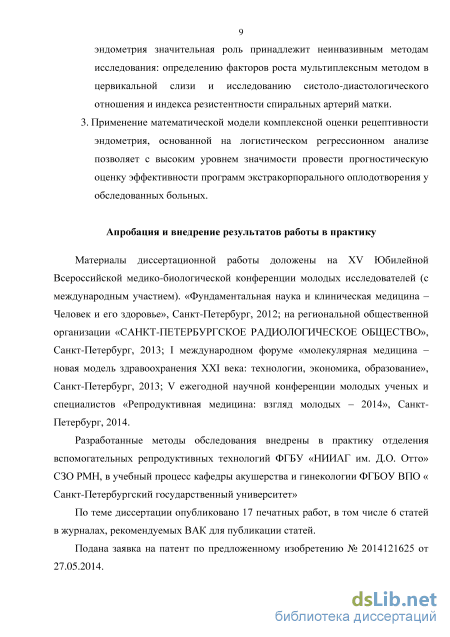 9

эндометрия значительная роль принадлежит неинвазивным методам исследования: определению факторов роста мультиплексным методом в цервикальной слизи и исследованию систоло-диастологического отношения и индекса резистентности спиральных артерий матки.

3. Применение математической модели комплексной оценки рецептивности эндометрия, основанной на логистическом регрессионном анализе позволяет с высоким уровнем значимости провести прогностическую оценку эффективности программ экстракорпорального оплодотворения у обследованных больных.

Апробация и внедрение результатов работы в практику

Материалы диссертационной работы доложены на XV Юбилейной Всероссийской медико-биологической конференции молодых исследователей (с международным участием). «Фундаментальная наука и клиническая медицина – Человек и его здоровье», Санкт-Петербург, 2012; на региональной общественной организации «САНКТ-ПЕТЕРБУРГСКОЕ РАДИОЛОГИЧЕСКОЕ ОБЩЕСТВО», Санкт-Петербург, 2013; I международном форуме «молекулярная медицина – новая модель здравоохранения XXI века: технологии, экономика, образование», Санкт-Петербург, 2013; V ежегодной научной конференции молодых ученых и специалистов «Репродуктивная медицина: взгляд молодых – 2014», Санкт-Петербург, 2014.

Разработанные методы обследования внедрены в практику отделения вспомогательных репродуктивных технологий ФГБУ «НИИАГ им. Д.О. Отто» СЗО РМН, в учебный процесс кафедры акушерства и гинекологии ФГБОУ ВПО « Санкт-Петербургский государственный университет»

По теме диссертации опубликовано 17 печатных работ, в том числе 6 статей в журналах, рекомендуемых ВАК для публикации статей.

Подана заявка на патент по предложенному изобретению № 2014121625 от 27.05.2014.

dsLib.net
библиотека диссертаций